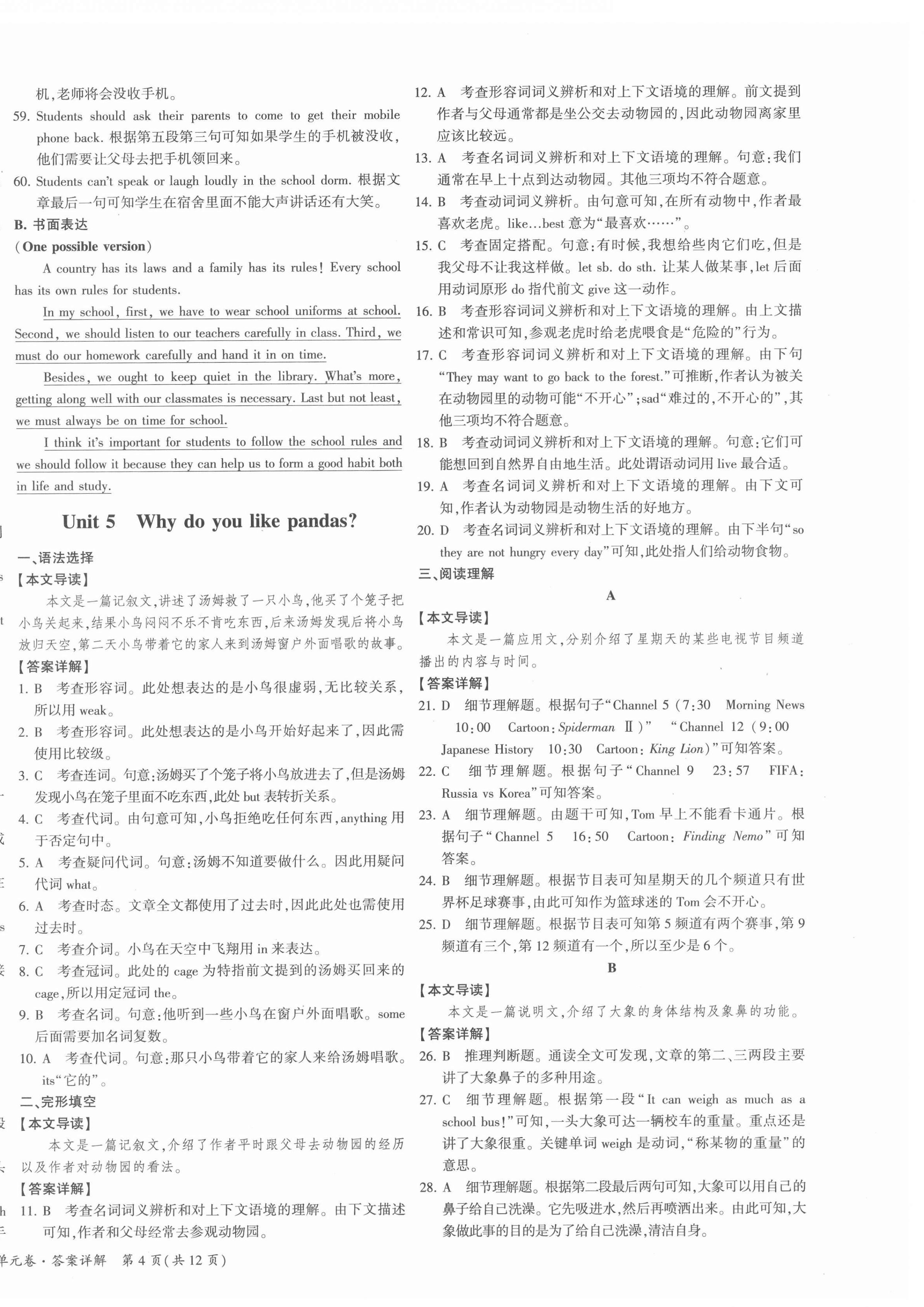 机,老师将会没收手机。

59. Students should ask their parents to come to get their mobile phone back. 根据第五段第三句可知如果学生的手机被没收,他们需要让父母去把手机领回来。

60. Students can't speak or laugh loudly in the school dorm. 根据文章最后一句可知学生在宿舍里面不能大声讲话还有大笑。

B. 书面表达

(One possible version)

A country has its laws and a family has its rules! Every school has its own rules for students.

In my school, first, we have to wear school uniforms at school. Second, we should listen to our teachers carefully in class. Third, we must do our homework carefully and hand it in on time.

Besides, we ought to keep quiet in the library. What's more, getting along well with our classmates is necessary. Last but not least, we must always be on time for school.

I think it's important for students to follow the school rules and we should follow it because they can help us to form a good habit both in life and study.

Unit 5 Why do you like pandas?

一、语法选择

【本文导读】

本文是一篇记叙文,讲述了汤姆救了一只小鸟,他买了个笼子把小鸟关起来,结果小鸟闷闷不乐不肯吃东西,后来汤姆发现后将小鸟放归天空,第二天小鸟带着它的家人来到汤姆窗户外面唱歌的故事。

【答案详解】

1. B 考查形容词。此处想表达的是小鸟很虚弱,无比较关系,所以用 weak。

2. B 考查形容词。此处想表达的是小鸟开始好起来了,因此需使用比较级。

3. C 考查连词。句意:汤姆买了个笼子将小鸟放进去了,但是汤姆发现小鸟在笼子里面不吃东西,此处 but 表转折关系。

4. C 考查代词。由句意可知,小鸟拒绝吃任何东西,anything 用于否定句中。

5. A 考查疑问代词。句意:汤姆不知道要做什么。因此用疑问代词 what。

6. A 考查时态。文章全文都使用了过去时,因此此处也需使用过去时。

7. C 考查介词。小鸟在天空中飞翔用 in 来表达。

8. C 考查冠词。此处的 cage 为特指前文提到的汤姆买回来的 cage,所以用定冠词 the。

9. B 考查名词。句意:他听到一些小鸟在窗户外面唱歌。some 后面需要加名词复数。

10. A 考查代词。句意:那只小鸟带着它的家人来给汤姆唱歌。its“它的”。

二、完形填空

【本文导读】

本文是一篇记叙文,介绍了作者平时跟父母去动物园的经历以及作者对动物园的看法。

【答案详解】

11. B 考查名词词义辨析和对上下文语境的理解。由下文描述可知,作者和父母经常去参观动物园。

12. A 考查形容词词义辨析和对上下文语境的理解。前文提到作者与父母通常都是坐公交去动物园的,因此动物园离家里应该比较远。

13. A 考查名词词义辨析和对上下文语境的理解。句意:我们通常在早上十点到达动物园。其他三项均不符合题意。

14. B 考查动词词义辨析。由句意可知,在所有动物中,作者最喜欢老虎。like...best 意为“最喜欢……”。

15. C 考查固定搭配。句意:有时候,我想给些肉它们吃,但是我父母不让我这样做。let sb. do sth. 让某人做某事,let 后面用动词原形 do 指代前文 give 这一动作。

16. B 考查形容词词义辨析和对上下文语境的理解。由上文描述和常识可知,参观老虎时给老虎喂食是“危险的”行为。

17. C 考查形容词词义辨析和对上下文语境的理解。由下句“They may want to go back to the forest.”可推断,作者认为被关在动物园里的动物可能“不开心”;sad“难过的,不开心的”,其他三项均不符合题意。

18. B 考查动词词义辨析和对上下文语境的理解。句意:它们可能想回到自然界自由地生活。此处谓语动词用 live 最合适。

19. A 考查名词词义辨析和对上下文语境的理解。由下文可知,作者认为动物园是动物生活的好地方。

20. D 考查名词词义辨析和对上下文语境的理解。由下半句“so they are not hungry every day”可知,此处指人们给动物食物。

三、阅读理解

A

【本文导读】

本文是一篇应用文,分别介绍了星期天的某些电视节目频道播出的内容与时间。

【答案详解】

21. D 细节理解题。根据句子“Channel 5 (7:30 Morning News 10:00 Cartoon: Spiderman Ⅱ)” “Channel 12 (9:00 Japanese History 10:30 Cartoon: King Lion)”可知答案。

22. C 细节理解题。根据句子“Channel 9 23:57 FIFA: Russia vs Korea”可知答案。

23. A 细节理解题。由题干可知,Tom 早上不能看卡通片。根据句子“Channel 5 16:50 Cartoon: Finding Nemo”可知答案。

24. B 细节理解题。根据节目表可知星期天的几个频道只有世界杯足球赛事,由此可知作为篮球迷的 Tom 会不开心。

25. D 细节理解题。根据节目表可知第 5 频道有两个赛事,第 9 频道有三个,第 12 频道有一个,所以至少是 6 个。

B

【本文导读】

本文是一篇说明文,介绍了大象的身体结构及象鼻的功能。

【答案详解】

26. B 推理判断题。通读全文可发现,文章的第二、三两段主要讲了大象鼻子的多种用途。

27. C 细节理解题。根据第一段“It can weigh as much as a school bus!”可知,一头大象可达一辆校车的重量。重点还是讲了大象很重。关键单词 weigh 是动词,“称某物的重量”的意思。

28. A 细节理解题。根据第二段最后两句可知,大象可以用自己的鼻子给自己洗澡。它先吸进水,然后再喷洒出来。由此可知,大象做此事的目的是为了给自己洗澡,清洁自身。

单元卷·答案详解 第 4 页(共 12 页)